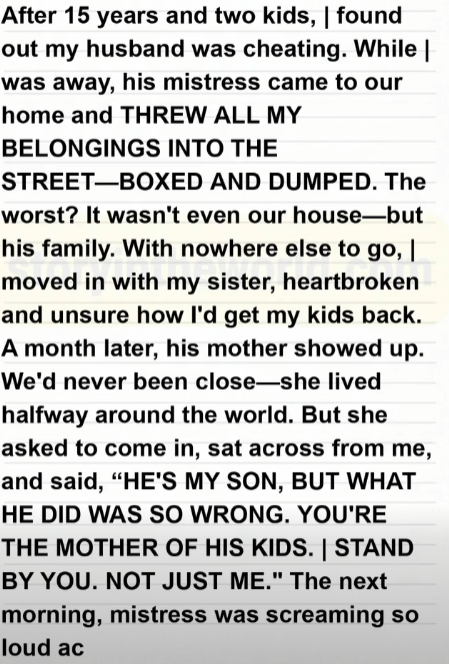 After 15 years and two kids, | found out my husband was cheating. While | was away, his mistress came to our home and THREW ALL MY BELONGINGS INTO THE STREET—BOXED AND DUMPED. The worst? It wasn't even our house—but his family. With nowhere else to go, | moved in with my sister, heartbroken and unsure how I'd get my kids back. A month later, his mother showed up. We'd never been close—she lived halfway around the world. But she asked to come in, sat across from me, and said, "HE'S MY SON, BUT WHAT HE DID WAS SO WRONG. YOU'RE THE MOTHER OF HIS KIDS. | STAND BY YOU. NOT JUST ME." The next morning, mistress was screaming so loud ac

storyintheworld.com